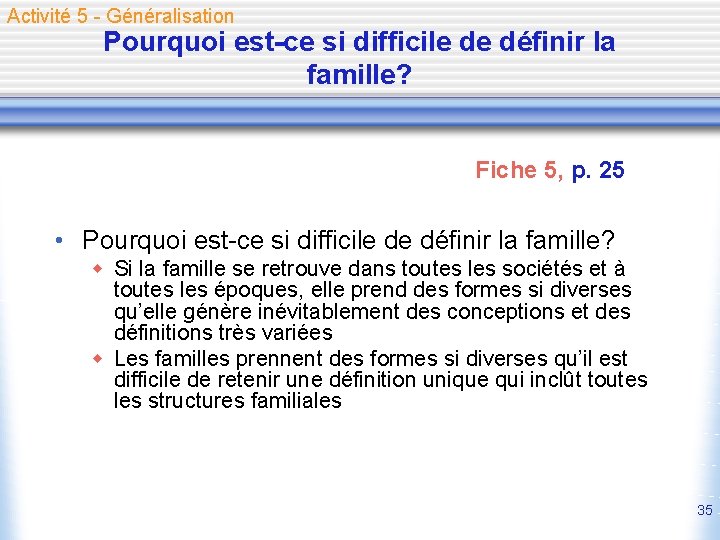 Activité 5 - Généralisation

Pourquoi est-ce si difficile de définir la famille?

Fiche 5, p. 25

• Pourquoi est-ce si difficile de définir la famille?
  ◆ Si la famille se retrouve dans toutes les sociétés et à toutes les époques, elle prend des formes si diverses qu'elle génère inévitablement des conceptions et des définitions très variées
  ◆ Les familles prennent des formes si diverses qu'il est difficile de retenir une définition unique qui inclût toutes les structures familiales

35